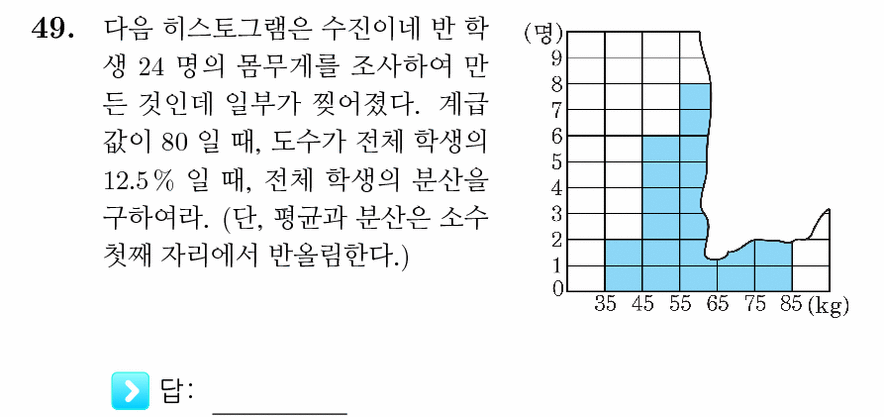 49. 다음 히스토그램은 수진이네 반 학생 24 명의 몸무게를 조사하여 만든 것인데 일부가 찢어졌다. 계급값이 80 일 때, 도수가 전체 학생의 12.5 % 일 때, 전체 학생의 분산을 구하여라. (단, 평균과 분산은 소수 첫째 자리에서 반올림한다.)

(명)
9
8
7
6
5
4
3
2
1
0
35 45 55 65 75 85 (kg)

답: